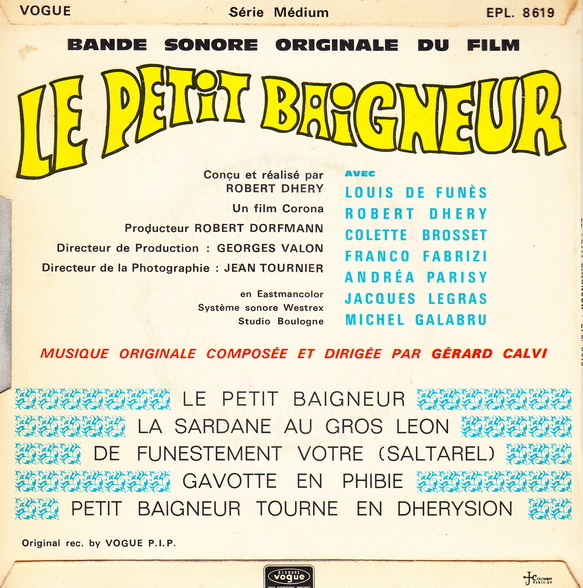 VOGUE Série Médium EPL. 8619

BANDE SONORE ORIGINALE DU FILM

LE PETIT BAIGNEUR

Conçu et réalisé par ROBERT DHERY
Un film Corona
Producteur ROBERT DORFMANN
Directeur de Production : GEORGES VALON
Directeur de la Photographie : JEAN TOURNIER

en Eastmancolor
Système sonore Westrex
Studio Boulogne

AVEC
LOUIS DE FUNÈS
ROBERT DHERY
COLETTE BROSSET
FRANCO FABRIZI
ANDRÉA PARISY
JACQUES LEGRAS
MICHEL GALABRU

MUSIQUE ORIGINALE COMPOSÉE ET DIRIGÉE PAR GÉRARD CALVI

LE PETIT BAIGNEUR
LA SARDANE AU GROS LEON
DE FUNESTEMENT VOTRE (SALTAREL)
GAVOTTE EN PHIBIE
PETIT BAIGNEUR TOURNE EN DHERYSION

Original rec. by VOGUE P.I.P.

disques vogue